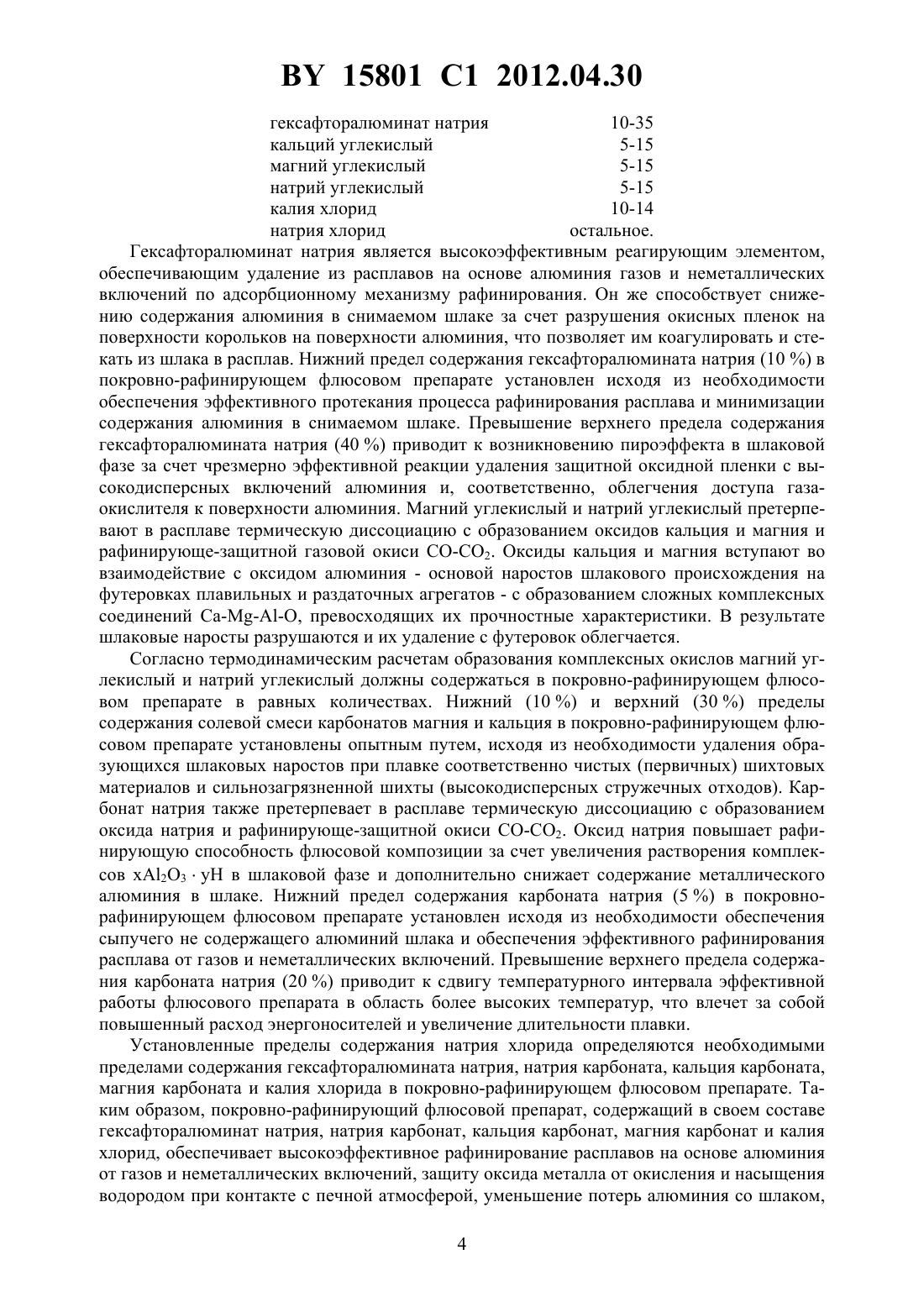 BY 15801 C1 2012.04.30

| | |
|---|---|
| гексафторалюминат натрия | 10-35 |
| кальций углекислый | 5-15 |
| магний углекислый | 5-15 |
| натрий углекислый | 5-15 |
| калия хлорид | 10-14 |
| натрия хлорид | остальное. |

Гексафторалюминат натрия является высокоэффективным реагирующим элементом, обеспечивающим удаление из расплавов на основе алюминия газов и неметаллических включений по адсорбционному механизму рафинирования. Он же способствует снижению содержания алюминия в снимаемом шлаке за счет разрушения окисных пленок на поверхности корольков на поверхности алюминия, что позволяет им коагулировать и стекать из шлака в расплав. Нижний предел содержания гексафторалюмината натрия (10 %) в покровно-рафинирующем флюсовом препарате установлен исходя из необходимости обеспечения эффективного протекания процесса рафинирования расплава и минимизации содержания алюминия в снимаемом шлаке. Превышение верхнего предела содержания гексафторалюмината натрия (40 %) приводит к возникновению пироэффекта в шлаковой фазе за счет чрезмерно эффективной реакции удаления защитной оксидной пленки с высокодисперсных включений алюминия и, соответственно, облегчения доступа газа-окислителя к поверхности алюминия. Магний углекислый и натрий углекислый претерпевают в расплаве термическую диссоциацию с образованием оксидов кальция и магния и рафинирующе-защитной газовой окиси $CO$-$CO_2$. Оксиды кальция и магния вступают во взаимодействие с оксидом алюминия - основой наростов шлакового происхождения на футеровках плавильных и раздаточных агрегатов - с образованием сложных комплексных соединений Ca-Mg-Al-O, превосходящих их прочностные характеристики. В результате шлаковые наросты разрушаются и их удаление с футеровок облегчается.

Согласно термодинамическим расчетам образования комплексных окислов магний углекислый и натрий углекислый должны содержаться в покровно-рафинирующем флюсовом препарате в равных количествах. Нижний (10 %) и верхний (30 %) пределы содержания солевой смеси карбонатов магния и кальция в покровно-рафинирующем флюсовом препарате установлены опытным путем, исходя из необходимости удаления образующихся шлаковых наростов при плавке соответственно чистых (первичных) шихтовых материалов и сильнозагрязненной шихты (высокодисперсных стружечных отходов). Карбонат натрия также претерпевает в расплаве термическую диссоциацию с образованием оксида натрия и рафинирующе-защитной окиси $CO$-$CO_2$. Оксид натрия повышает рафинирующую способность флюсовой композиции за счет увеличения растворения комплексов $xAl_2O_3 \cdot yH$ в шлаковой фазе и дополнительно снижает содержание металлического алюминия в шлаке. Нижний предел содержания карбоната натрия (5 %) в покровно-рафинирующем флюсовом препарате установлен исходя из необходимости обеспечения сыпучего не содержащего алюминий шлака и обеспечения эффективного рафинирования расплава от газов и неметаллических включений. Превышение верхнего предела содержания карбоната натрия (20 %) приводит к сдвигу температурного интервала эффективной работы флюсового препарата в область более высоких температур, что влечет за собой повышенный расход энергоносителей и увеличение длительности плавки.

Установленные пределы содержания натрия хлорида определяются необходимыми пределами содержания гексафторалюмината натрия, натрия карбоната, кальция карбоната, магния карбоната и калия хлорида в покровно-рафинирующем флюсовом препарате. Таким образом, покровно-рафинирующий флюсовой препарат, содержащий в своем составе гексафторалюминат натрия, натрия карбонат, кальция карбонат, магния карбонат и калия хлорид, обеспечивает высокоэффективное рафинирование расплавов на основе алюминия от газов и неметаллических включений, защиту оксида металла от окисления и насыщения водородом при контакте с печной атмосферой, уменьшение потерь алюминия со шлаком,

4